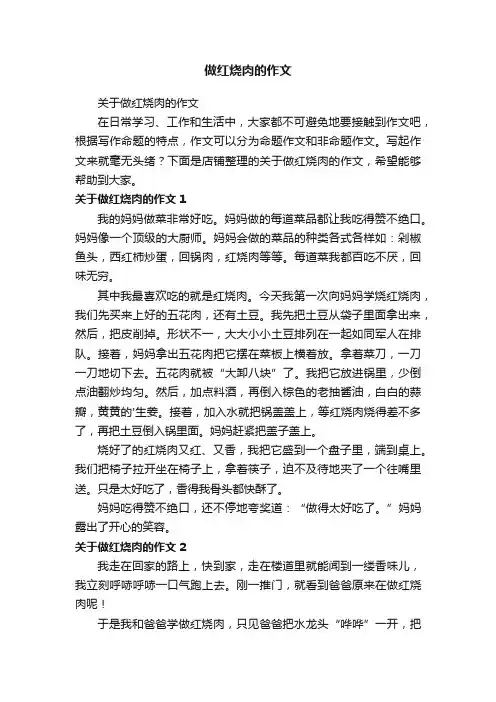 做红烧肉的作文

关于做红烧肉的作文

在日常学习、工作和生活中，大家都不可避免地要接触到作文吧，根据写作命题的特点，作文可以分为命题作文和非命题作文。写起作文来就毫无头绪？下面是店铺整理的关于做红烧肉的作文，希望能够帮助到大家。

关于做红烧肉的作文 1

我的妈妈做菜非常好吃。妈妈做的每道菜品都让我吃得赞不绝口。妈妈像一个顶级的大厨师。妈妈会做的菜品的种类各式各样如：剁椒鱼头，西红柿炒蛋，回锅肉，红烧肉等等。每道菜我都百吃不厌，回味无穷。

其中我最喜欢吃的就是红烧肉。今天我第一次向妈妈学烧红烧肉，我们先买来上好的五花肉，还有土豆。我先把土豆从袋子里面拿出来，然后，把皮削掉。形状不一，大大小小土豆排列在一起如同军人在排队。接着，妈妈拿出五花肉把它摆在菜板上横着放。拿着菜刀，一刀一刀地切下去。五花肉就被“大卸八块”了。我把它放进锅里，少倒点油翻炒均匀。然后，加点料酒，再倒入棕色的老抽酱油，白白的蒜瓣，黄黄的'生姜。接着，加入水就把锅盖盖上，等红烧肉烧得差不多了，再把土豆倒入锅里面。妈妈赶紧把盖子盖上。

烧好了的红烧肉又红、又香，我把它盛到一个盘子里，端到桌上。我们把椅子拉开坐在椅子上，拿着筷子，迫不及待地夹了一个往嘴里送。只是太好吃了，香得我骨头都快酥了。

妈妈吃得赞不绝口，还不停地夸奖道：“做得太好吃了。”妈妈露出了开心的笑容。

关于做红烧肉的作文 2

我走在回家的路上，快到家，走在楼道里就能闻到一缕香味儿，我立刻呼哧呼哧一口气跑上去。刚一推门，就看到爸爸原来在做红烧肉呢！

于是我和爸爸学做红烧肉，只见爸爸把水龙头“哗哗”一开，把